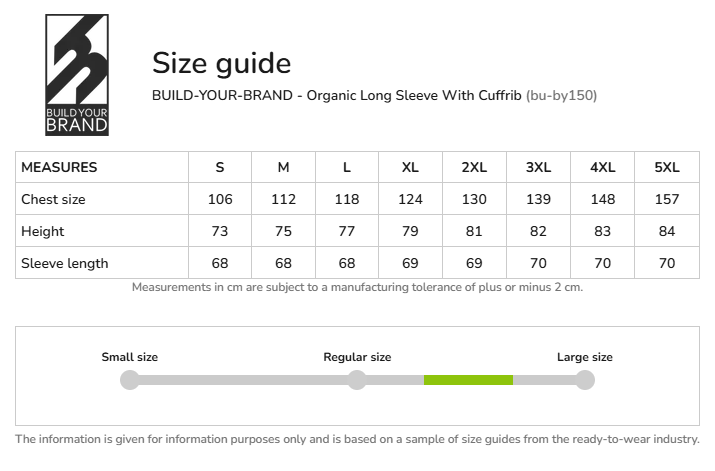 BUILD YOUR
BRAND

Size guide

BUILD-YOUR-BRAND - Organic Long Sleeve With Cuffrib (bu-by150)

| MEASURES | S | M | L | XL | 2XL | 3XL | 4XL | 5XL |
|---|---|---|---|---|---|---|---|---|
| Chest size | 106 | 112 | 118 | 124 | 130 | 139 | 148 | 157 |
| Height | 73 | 75 | 77 | 79 | 81 | 82 | 83 | 84 |
| Sleeve length | 68 | 68 | 68 | 69 | 69 | 70 | 70 | 70 |

Measurements in cm are subject to a manufacturing tolerance of plus or minus 2 cm.

Small size

Regular size

Large size

The information is given for information purposes only and is based on a sample of size guides from the ready-to-wear industry.